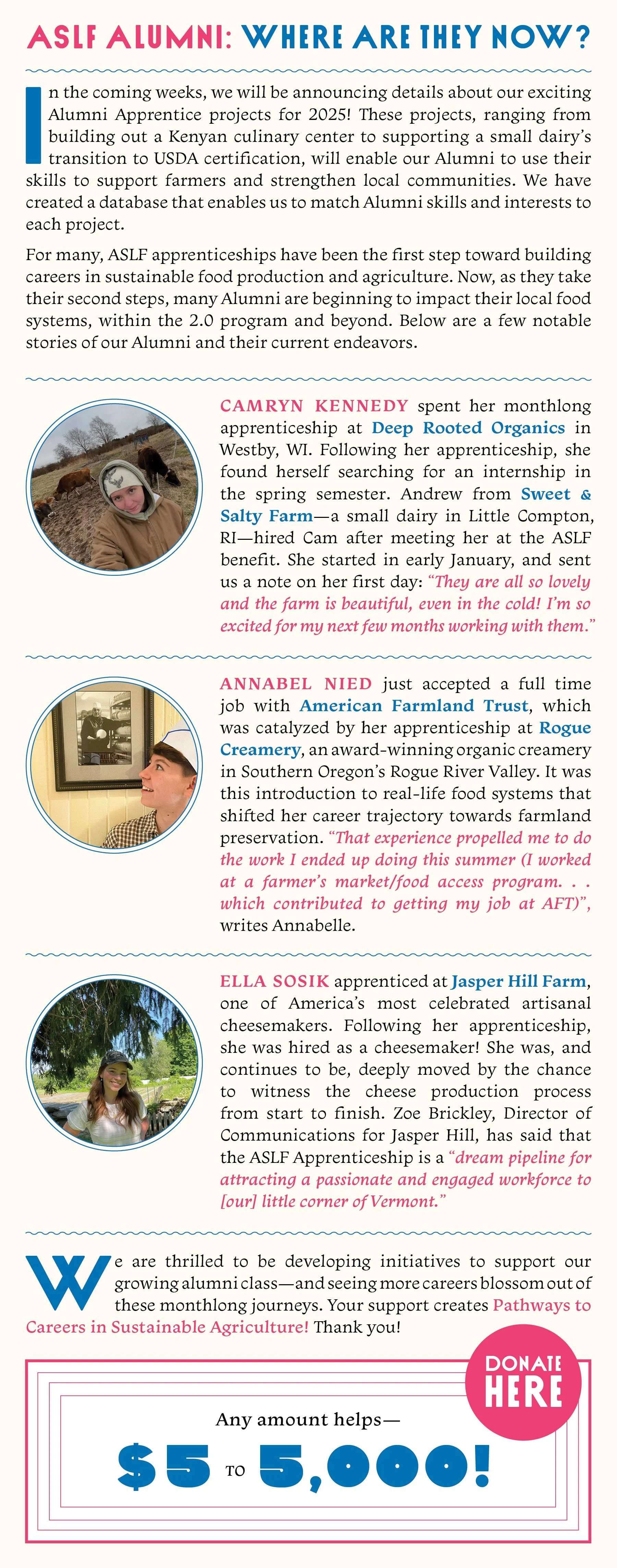 ASLF ALUMNI: WHERE ARE THEY NOW?

In the coming weeks, we will be announcing details about our exciting Alumni Apprentice projects for 2025! These projects, ranging from building out a Kenyan culinary center to supporting a small dairy's transition to USDA certification, will enable our Alumni to use their skills to support farmers and strengthen local communities. We have created a database that enables us to match Alumni skills and interests to each project.

For many, ASLF apprenticeships have been the first step toward building careers in sustainable food production and agriculture. Now, as they take their second steps, many Alumni are beginning to impact their local food systems, within the 2.0 program and beyond. Below are a few notable stories of our Alumni and their current endeavors.

CAMRYN KENNEDY spent her monthlong apprenticeship at Deep Rooted Organics in Westby, WI. Following her apprenticeship, she found herself searching for an internship in the spring semester. Andrew from Sweet & Salty Farm—a small dairy in Little Compton, RI—hired Cam after meeting her at the ASLF benefit. She started in early January, and sent us a note on her first day: "They are all so lovely and the farm is beautiful, even in the cold! I'm so excited for my next few months working with them."

ANNABEL NIED just accepted a full time job with American Farmland Trust, which was catalyzed by her apprenticeship at Rogue Creamery, an award-winning organic creamery in Southern Oregon's Rogue River Valley. It was this introduction to real-life food systems that shifted her career trajectory towards farmland preservation. "That experience propelled me to do the work I ended up doing this summer (I worked at a farmer's market/food access program. . . which contributed to getting my job at AFT)", writes Annabelle.

ELLA SOSIK apprenticed at Jasper Hill Farm, one of America's most celebrated artisanal cheesemakers. Following her apprenticeship, she was hired as a cheesemaker! She was, and continues to be, deeply moved by the chance to witness the cheese production process from start to finish. Zoe Brickley, Director of Communications for Jasper Hill, has said that the ASLF Apprenticeship is a "dream pipeline for attracting a passionate and engaged workforce to [our] little corner of Vermont."

We are thrilled to be developing initiatives to support our growing alumni class—and seeing more careers blossom out of these monthlong journeys. Your support creates Pathways to Careers in Sustainable Agriculture! Thank you!

DONATE HERE

Any amount helps—

$5 TO 5,000!